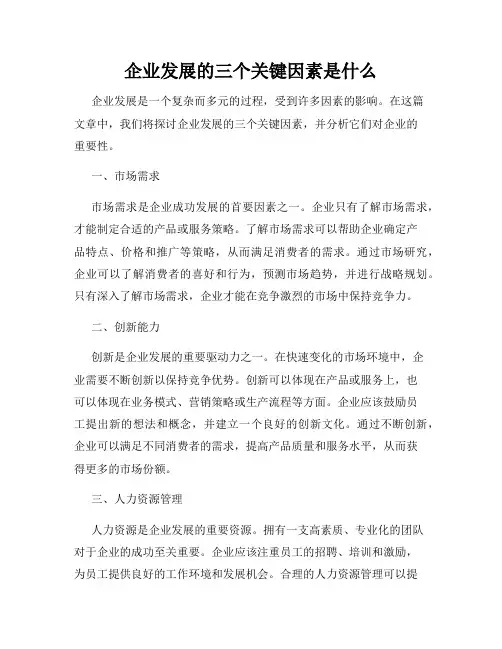 企业发展的三个关键因素是什么

企业发展是一个复杂而多元的过程，受到许多因素的影响。在这篇文章中，我们将探讨企业发展的三个关键因素，并分析它们对企业的重要性。

一、市场需求

市场需求是企业成功发展的首要因素之一。企业只有了解市场需求，才能制定合适的产品或服务策略。了解市场需求可以帮助企业确定产品特点、价格和推广等策略，从而满足消费者的需求。通过市场研究，企业可以了解消费者的喜好和行为，预测市场趋势，并进行战略规划。只有深入了解市场需求，企业才能在竞争激烈的市场中保持竞争力。

二、创新能力

创新是企业发展的重要驱动力之一。在快速变化的市场环境中，企业需要不断创新以保持竞争优势。创新可以体现在产品或服务上，也可以体现在业务模式、营销策略或生产流程等方面。企业应该鼓励员工提出新的想法和概念，并建立一个良好的创新文化。通过不断创新，企业可以满足不同消费者的需求，提高产品质量和服务水平，从而获得更多的市场份额。

三、人力资源管理

人力资源是企业发展的重要资源。拥有一支高素质、专业化的团队对于企业的成功至关重要。企业应该注重员工的招聘、培训和激励，为员工提供良好的工作环境和发展机会。合理的人力资源管理可以提